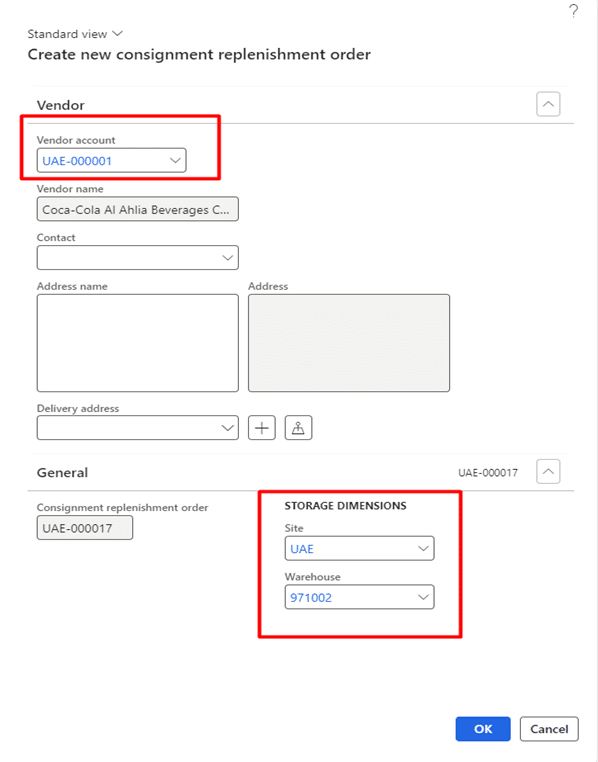 ?

Standard view

Create new consignment replenishment order

Vendor

Vendor account
UAE-000001

Vendor name
Coca-Cola Al Ahlia Beverages C...

Contact

Address name

Address

Delivery address

General

UAE-000017

Consignment replenishment order
UAE-000017

STORAGE DIMENSIONS

Site
UAE

Warehouse
971002

OK

Cancel